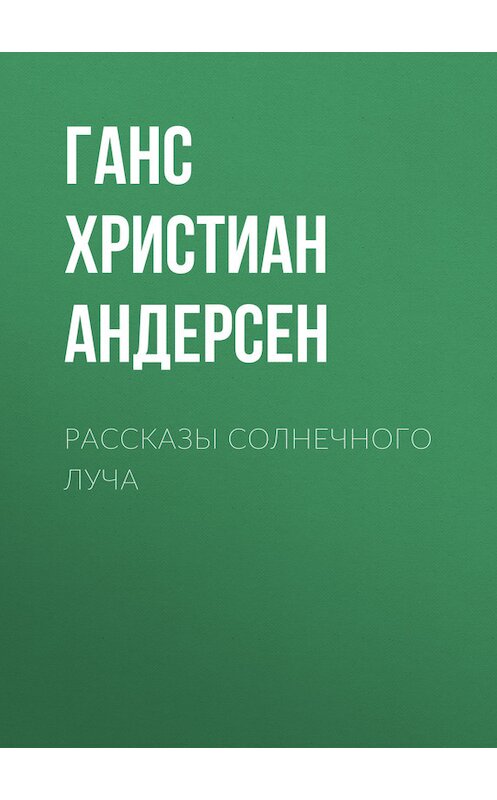 ГАНС ХРИСТИАН АНДЕРСЕН

РАССКАЗЫ СОЛНЕЧНОГО ЛУЧА